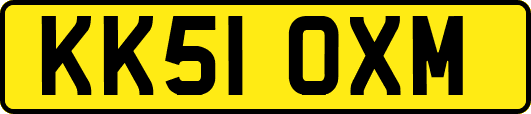 KK51 OXM